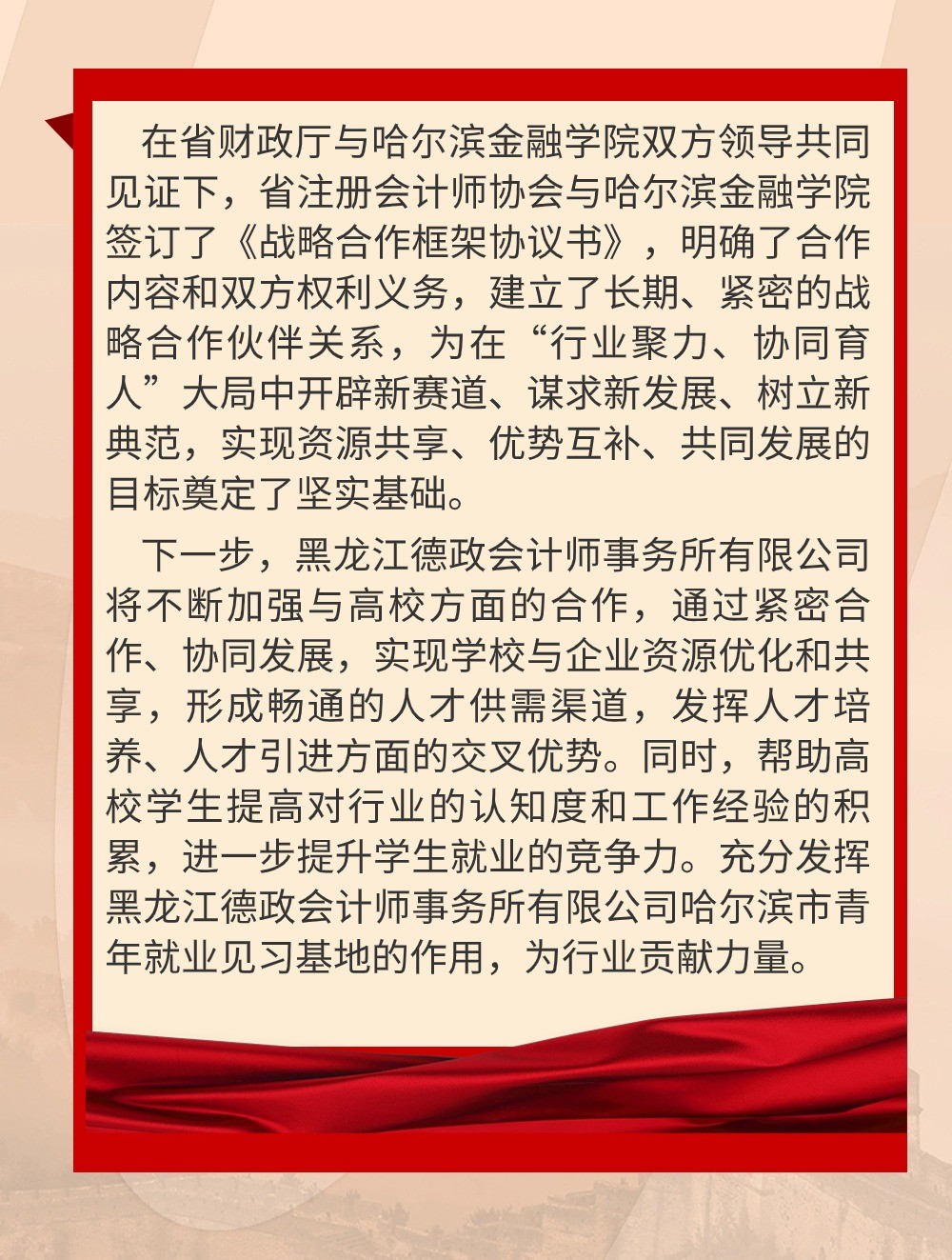 在省财政厅与哈尔滨金融学院双方领导共同见证下，省注册会计师协会与哈尔滨金融学院签订了《战略合作框架协议书》，明确了合作内容和双方权利义务，建立了长期、紧密的战略合作伙伴关系，为在“行业聚力、协同育人”大局中开辟新赛道、谋求新发展、树立新典范，实现资源共享、优势互补、共同发展的目标奠定了坚实基础。

下一步，黑龙江德政会计师事务所有限公司将不断加强与高校方面的合作，通过紧密合作、协同发展，实现学校与企业资源优化和共享，形成畅通的人才供需渠道，发挥人才培养、人才引进方面的交叉优势。同时，帮助高校学生提高对行业的认知度和工作经验的积累，进一步提升学生就业的竞争力。充分发挥黑龙江德政会计师事务所有限公司哈尔滨市青年就业见习基地的作用，为行业贡献力量。